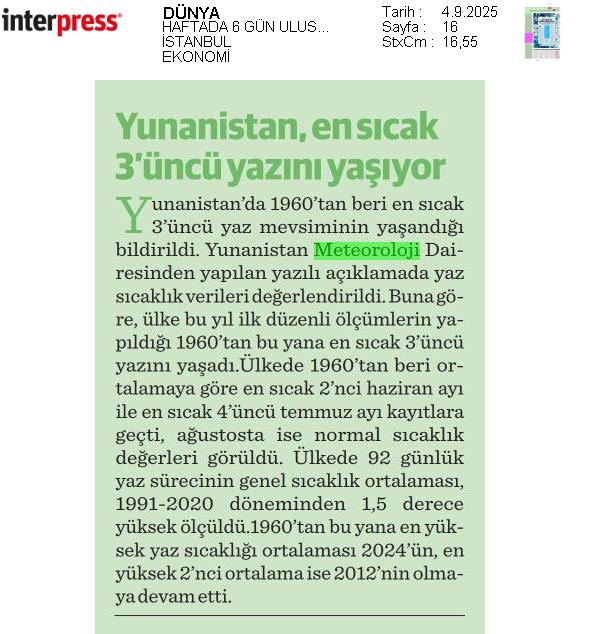 interpress

DÜNYA
HAFTADA 6 GÜN ULUS...
İSTANBUL
EKONOMİ

Tarih : 4.9.2025
Sayfa : 16
StxCm : 16,55

Yunanistan, en sıcak 3'üncü yazını yaşıyor

Yunanistan'da 1960'tan beri en sıcak 3'üncü yaz mevsiminin yaşandığı bildirildi. Yunanistan Meteoroloji Dairesinden yapılan yazılı açıklamada yaz sıcaklık verileri değerlendirildi. Buna göre, ülke bu yıl ilk düzenli ölçümlerin yapıldığı 1960'tan bu yana en sıcak 3'üncü yazını yaşadı.Ülkede 1960'tan beri ortalamaya göre en sıcak 2'nci haziran ayı ile en sıcak 4'üncü temmuz ayı kayıtlara geçti, ağustosta ise normal sıcaklık değerleri görüldü. Ülkede 92 günlük yaz sürecinin genel sıcaklık ortalaması, 1991-2020 döneminden 1,5 derece yüksek ölçüldü.1960'tan bu yana en yüksek yaz sıcaklığı ortalaması 2024'ün, en yüksek 2'nci ortalama ise 2012'nin olmaya devam etti.